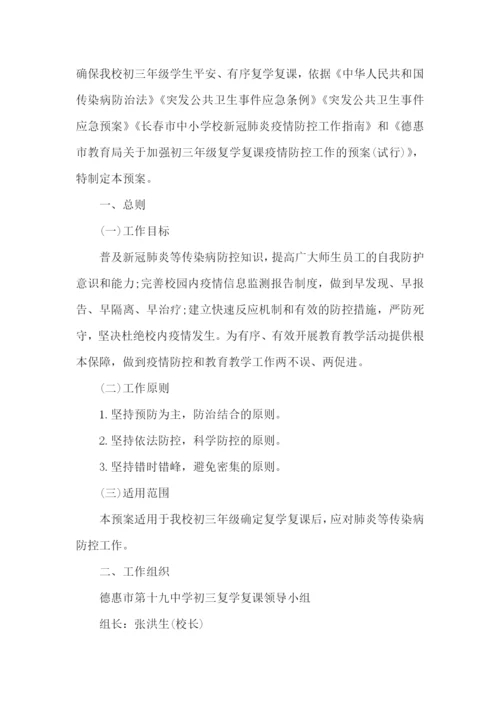 确保我校初三年级学生平安、有序复学复课，依据《中华人民共和国传染病防治法》《突发公共卫生事件应急条例》《突发公共卫生事件应急预案》《长春市中小学校新冠肺炎疫情防控工作指南》和《德惠市教育局关于加强初三年级复学复课疫情防控工作的预案(试行)》，特制定本预案。

一、总则

(一)工作目标

普及新冠肺炎等传染病防控知识，提高广大师生员工的自我防护意识和能力;完善校园内疫情信息监测报告制度，做到早发现、早报告、早隔离、早治疗;建立快速反应机制和有效的防控措施，严防死守，坚决杜绝校内疫情发生。为有序、有效开展教育教学活动提供根本保障，做到疫情防控和教育教学工作两不误、两促进。

(二)工作原则

1. 坚持预防为主，防治结合的原则。

2. 坚持依法防控，科学防控的原则。

3. 坚持错时错峰，避免密集的原则。

(三)适用范围

本预案适用于我校初三年级确定复学复课后，应对肺炎等传染病防控工作。

二、工作组织

德惠市第十九中学初三复学复课领导小组

组长：张洪生(校长)